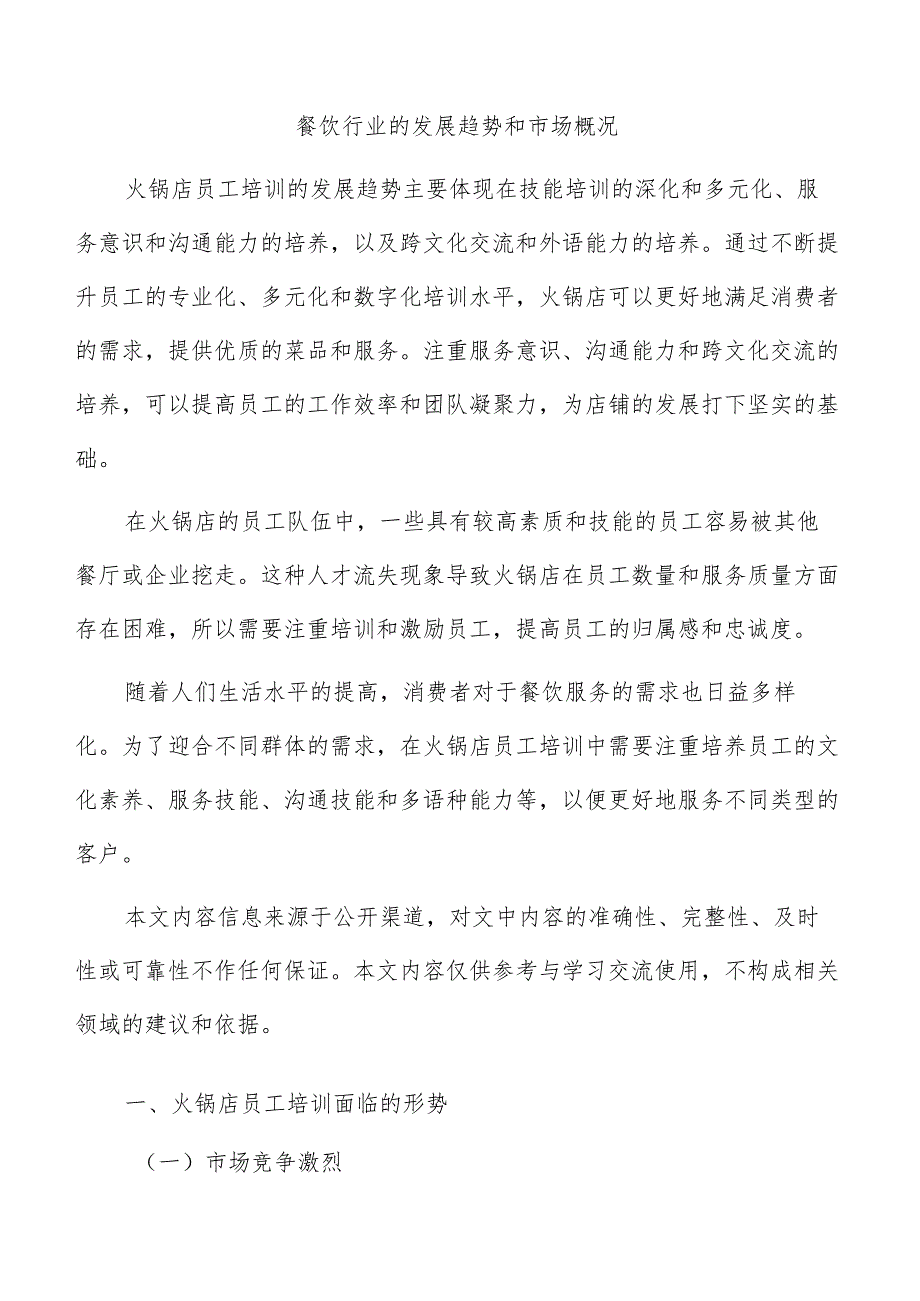 餐饮行业的发展趋势和市场概况

火锅店员工培训的发展趋势主要体现在技能培训的深化和多元化、服务意识和沟通能力的培养，以及跨文化交流和外语能力的培养。通过不断提升员工的专业化、多元化和数字化培训水平，火锅店可以更好地满足消费者的需求，提供优质的菜品和服务。注重服务意识、沟通能力和跨文化交流的培养，可以提高员工的工作效率和团队凝聚力，为店铺的发展打下坚实的基础。

在火锅店的员工队伍中，一些具有较高素质和技能的员工容易被其他餐厅或企业挖走。这种人才流失现象导致火锅店在员工数量和服务质量方面存在困难，所以需要注重培训和激励员工，提高员工的归属感和忠诚度。

随着人们生活水平的提高，消费者对于餐饮服务的需求也日益多样化。为了迎合不同群体的需求，在火锅店员工培训中需要注重培养员工的文化素养、服务技能、沟通技能和多语种能力等，以便更好地服务不同类型的客户。

本文内容信息来源于公开渠道，对文中内容的准确性、完整性、及时性或可靠性不作任何保证。本文内容仅供参考与学习交流使用，不构成相关领域的建议和依据。

一、火锅店员工培训面临的形势

（一）市场竞争激烈